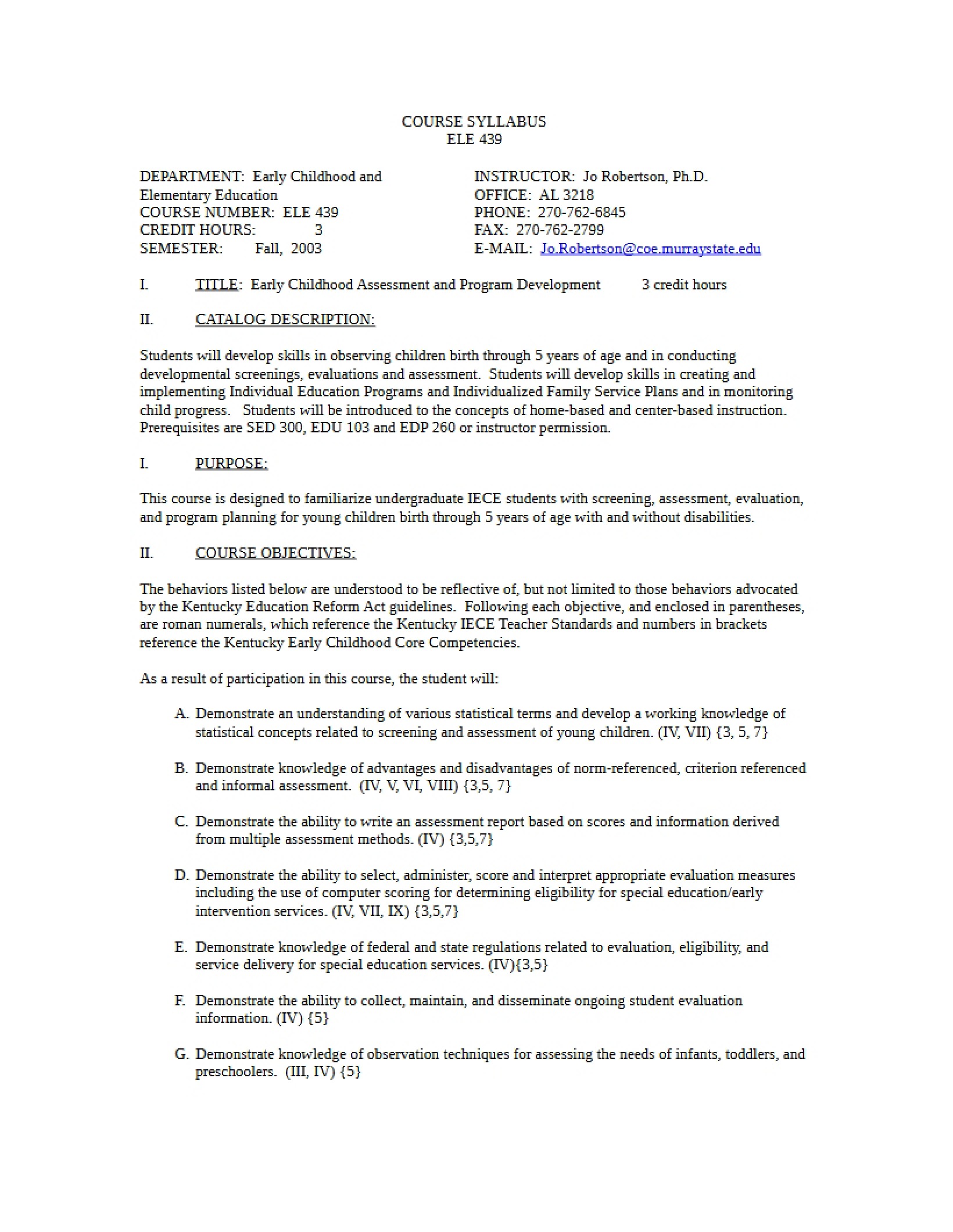 COURSE SYLLABUS
ELE 439

DEPARTMENT: Early Childhood and
Elementary Education
COURSE NUMBER: ELE 439
CREDIT HOURS: 3
SEMESTER: Fall, 2003

INSTRUCTOR: Jo Robertson, Ph.D.
OFFICE: AL 3218
PHONE: 270-762-6845
FAX: 270-762-2799
E-MAIL: Jo.Robertson@coe.murraystate.edu

I. TITLE: Early Childhood Assessment and Program Development 3 credit hours

II. CATALOG DESCRIPTION:

Students will develop skills in observing children birth through 5 years of age and in conducting developmental screenings, evaluations and assessment. Students will develop skills in creating and implementing Individual Education Programs and Individualized Family Service Plans and in monitoring child progress. Students will be introduced to the concepts of home-based and center-based instruction. Prerequisites are SED 300, EDU 103 and EDP 260 or instructor permission.

I. PURPOSE:

This course is designed to familiarize undergraduate IECE students with screening, assessment, evaluation, and program planning for young children birth through 5 years of age with and without disabilities.

II. COURSE OBJECTIVES:

The behaviors listed below are understood to be reflective of, but not limited to those behaviors advocated by the Kentucky Education Reform Act guidelines. Following each objective, and enclosed in parentheses, are roman numerals, which reference the Kentucky IECE Teacher Standards and numbers in brackets reference the Kentucky Early Childhood Core Competencies.

As a result of participation in this course, the student will:

A. Demonstrate an understanding of various statistical terms and develop a working knowledge of statistical concepts related to screening and assessment of young children. (IV, VII) {3, 5, 7}

B. Demonstrate knowledge of advantages and disadvantages of norm-referenced, criterion referenced and informal assessment. (IV, V, VI, VIII) {3,5, 7}

C. Demonstrate the ability to write an assessment report based on scores and information derived from multiple assessment methods. (IV) {3,5,7}

D. Demonstrate the ability to select, administer, score and interpret appropriate evaluation measures including the use of computer scoring for determining eligibility for special education/early intervention services. (IV, VII, IX) {3,5,7}

E. Demonstrate knowledge of federal and state regulations related to evaluation, eligibility, and service delivery for special education services. (IV){3,5}

F. Demonstrate the ability to collect, maintain, and disseminate ongoing student evaluation information. (IV) {5}

G. Demonstrate knowledge of observation techniques for assessing the needs of infants, toddlers, and preschoolers. (III, IV) {5}